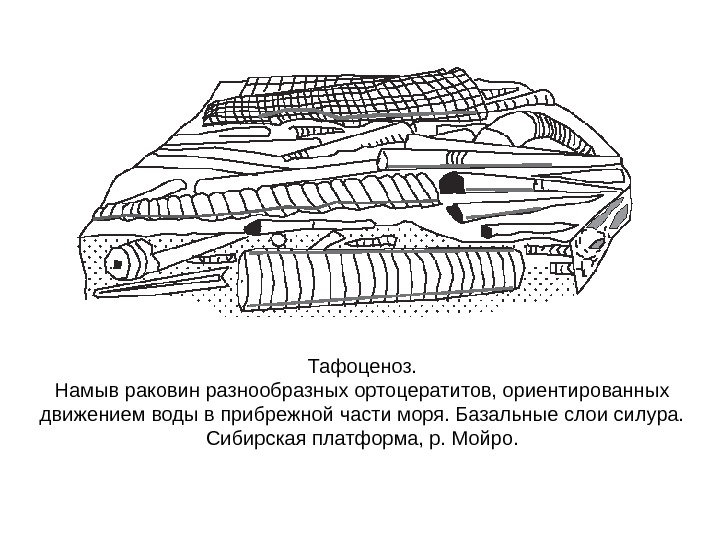 Тафоценоз.
Намыв раковин разнообразных ортоцератитов, ориентированных движением воды в прибрежной части моря. Базальные слои силура. Сибирская платформа, р. Мойро.